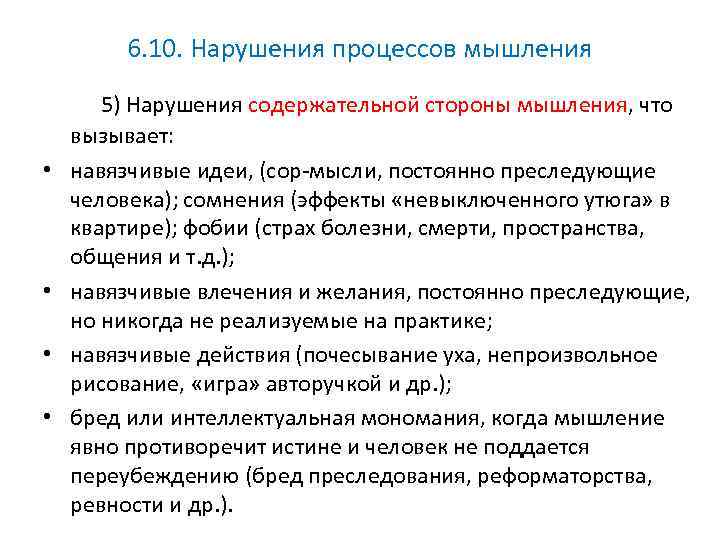 6.10. Нарушения процессов мышления

5) Нарушения содержательной стороны мышления, что вызывает:

• навязчивые идеи, (сор-мысли, постоянно преследующие человека); сомнения (эффекты «невыключенного утюга» в квартире); фобии (страх болезни, смерти, пространства, общения и т.д.);
• навязчивые влечения и желания, постоянно преследующие, но никогда не реализуемые на практике;
• навязчивые действия (почесывание уха, непроизвольное рисование, «игра» авторучкой и др.);
• бред или интеллектуальная мономания, когда мышление явно противоречит истине и человек не поддается переубеждению (бред преследования, реформаторства, ревности и др.).